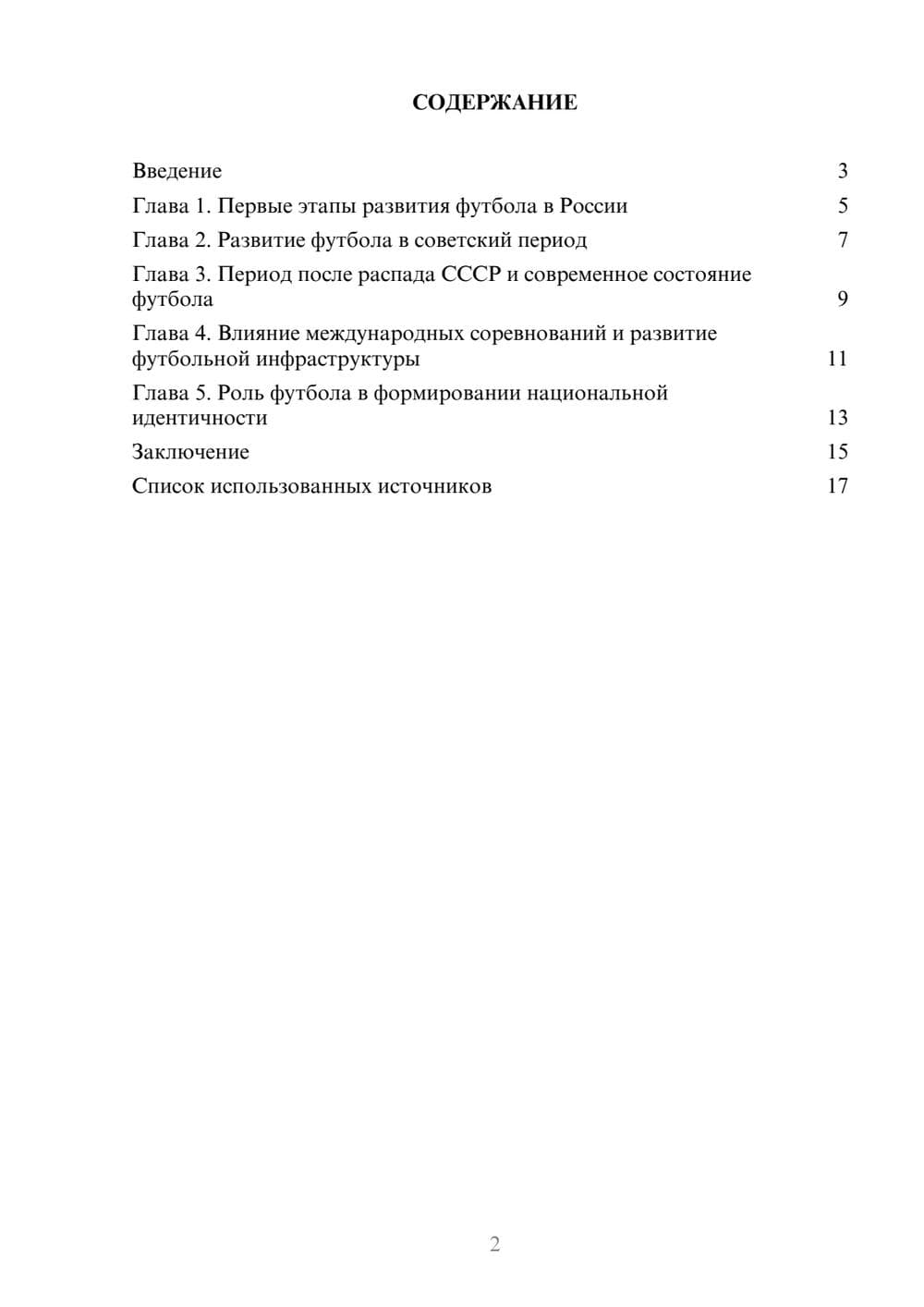 СОДЕРЖАНИЕ

Введение 3
Глава 1. Первые этапы развития футбола в России 5
Глава 2. Развитие футбола в советский период 7
Глава 3. Период после распада СССР и современное состояние футбола 9
Глава 4. Влияние международных соревнований и развитие футбольной инфраструктуры 11
Глава 5. Роль футбола в формировании национальной идентичности 13
Заключение 15
Список использованных источников 17

2